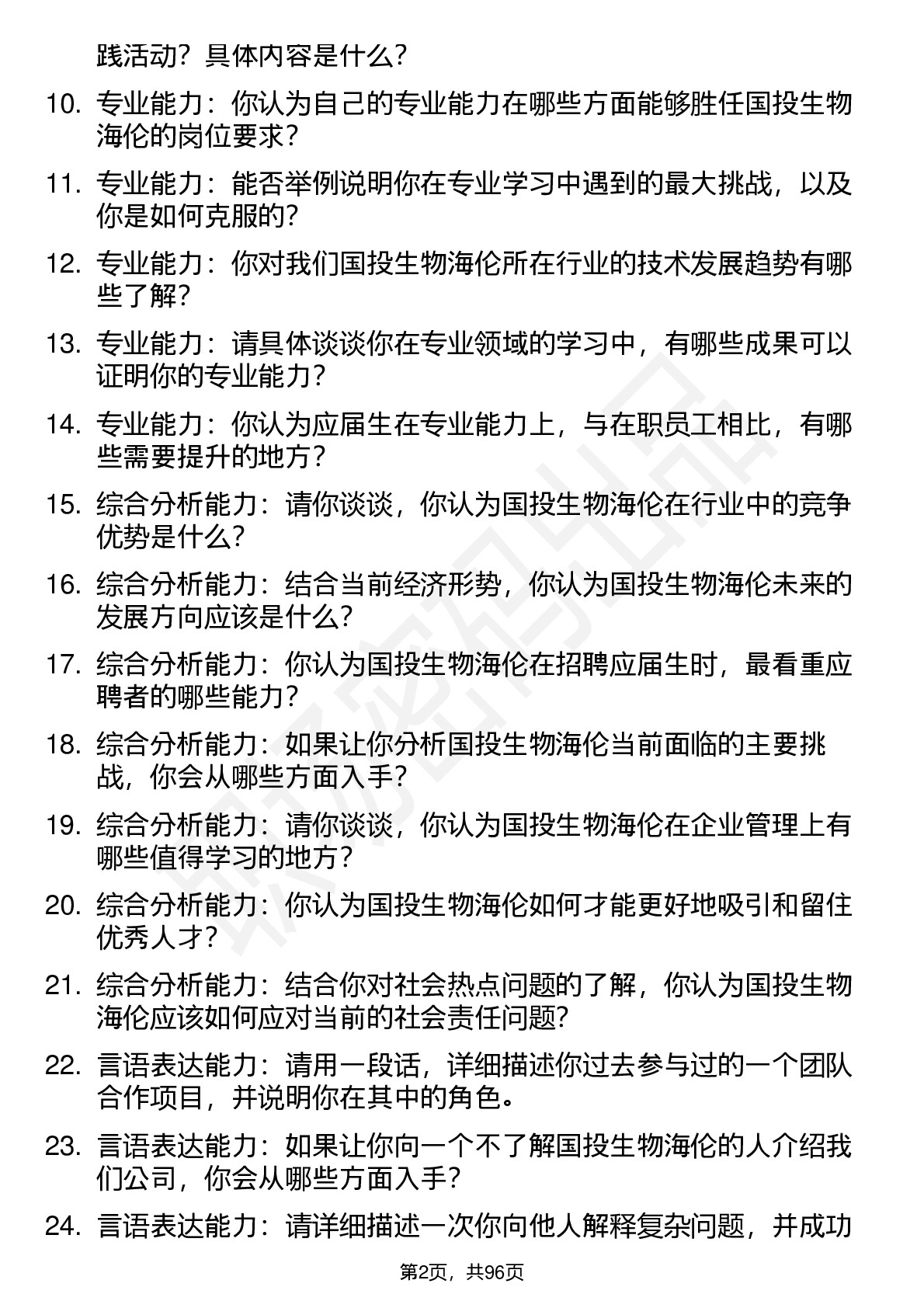 践活动？具体内容是什么？

10. 专业能力：你认为自己的专业能力在哪些方面能够胜任国投生物海伦的岗位要求？

11. 专业能力：能否举例说明你在专业学习中遇到的最大挑战，以及你是如何克服的？

12. 专业能力：你对我们国投生物海伦所在行业的技术发展趋势有哪些了解？

13. 专业能力：请具体谈谈你在专业领域的学习中，有哪些成果可以证明你的专业能力？

14. 专业能力：你认为应届生在专业能力上，与在职员工相比，有哪些需要提升的地方？

15. 综合分析能力：请你谈谈，你认为国投生物海伦在行业中的竞争优势是什么？

16. 综合分析能力：结合当前经济形势，你认为国投生物海伦未来的发展方向应该是什么？

17. 综合分析能力：你认为国投生物海伦在招聘应届生时，最看重应聘者的哪些能力？

18. 综合分析能力：如果让你分析国投生物海伦当前面临的主要挑战，你会从哪些方面入手？

19. 综合分析能力：请你谈谈，你认为国投生物海伦在企业管理上有哪些值得学习的地方？

20. 综合分析能力：你认为国投生物海伦如何才能更好地吸引和留住优秀人才？

21. 综合分析能力：结合你对社会热点问题的了解，你认为国投生物海伦应该如何应对当前的社会责任问题？

22. 言语表达能力：请用一段话，详细描述你过去参与过的一个团队合作项目，并说明你在其中的角色。

23. 言语表达能力：如果让你向一个不了解国投生物海伦的人介绍我们公司，你会从哪些方面入手？

24. 言语表达能力：请详细描述一次你向他人解释复杂问题，并成功

第2页，共96页